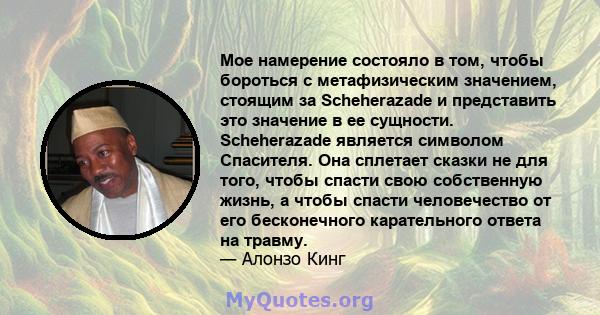 Мое намерение состояло в том, чтобы бороться с метафизическим значением, стоящим за Scheherazade и представить это значение в ее сущности. Scheherazade является символом Спасителя. Она сплетает сказки не для того, чтобы спасти свою собственную жизнь, а чтобы спасти человечество от его бесконечного карательного ответа на травму.
— Алонзо Кинг

MyQuotes.org